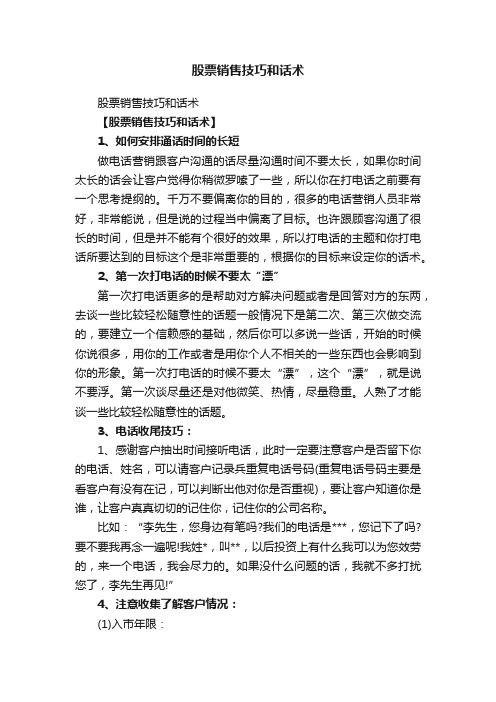 股票销售技巧和话术

股票销售技巧和话术

【股票销售技巧和话术】

1、如何安排通话时间的长短

做电话营销跟客户沟通的话尽量沟通时间不要太长，如果你时间太长的话会让客户觉得你稍微罗嗦了一些，所以你在打电话之前要有一个思考提纲的。千万不要偏离你的目的，很多的电话营销人员非常好，非常能说，但是说的过程当中偏离了目标。也许跟顾客沟通了很长的时间，但是并不能有个很好的效果，所以打电话的主题和你打电话所要达到的目标这个是非常重要的，根据你的目标来设定你的话术。

2、第一次打电话的时候不要太“漂”

第一次打电话更多的是帮助对方解决问题或者是回答对方的东两，去谈一些比较轻松随意性的话题一般情况下是第二次、第三次做交流的，要建立一个信赖感的基础，然后你可以多说一些话，开始的时候你说很多，用你的工作或者是用你个人不相关的一些东西也会影响到你的形象。第一次打电话的时候不要太“漂”，这个“漂”，就是说不要浮。第一次谈尽量还是对他微笑、热情，尽量稳重。人熟了才能谈一些比较轻松随意性的话题。

3、电话收尾技巧：

1、感谢客户抽出时间接听电话，此时一定要注意客户是否留下你的电话、姓名，可以请客户记录兵重复电话号码(重复电话号码主要是看客户有没有在记，可以判断出他对你是否重视)，要让客户知道你是谁，让客户真真切切的记住你，记住你的公司名称。

比如：“李先生，您身边有笔吗?我们的电话是***，您记下了吗?要不要我再念一遍呢!我姓*，叫**，以后投资上有什么我可以为您效劳的，来一个电话，我会尽力的。如果没什么问题的话，我就不多打扰您了，李先生再见!”

4、注意收集了解客户情况：

(1)入市年限：